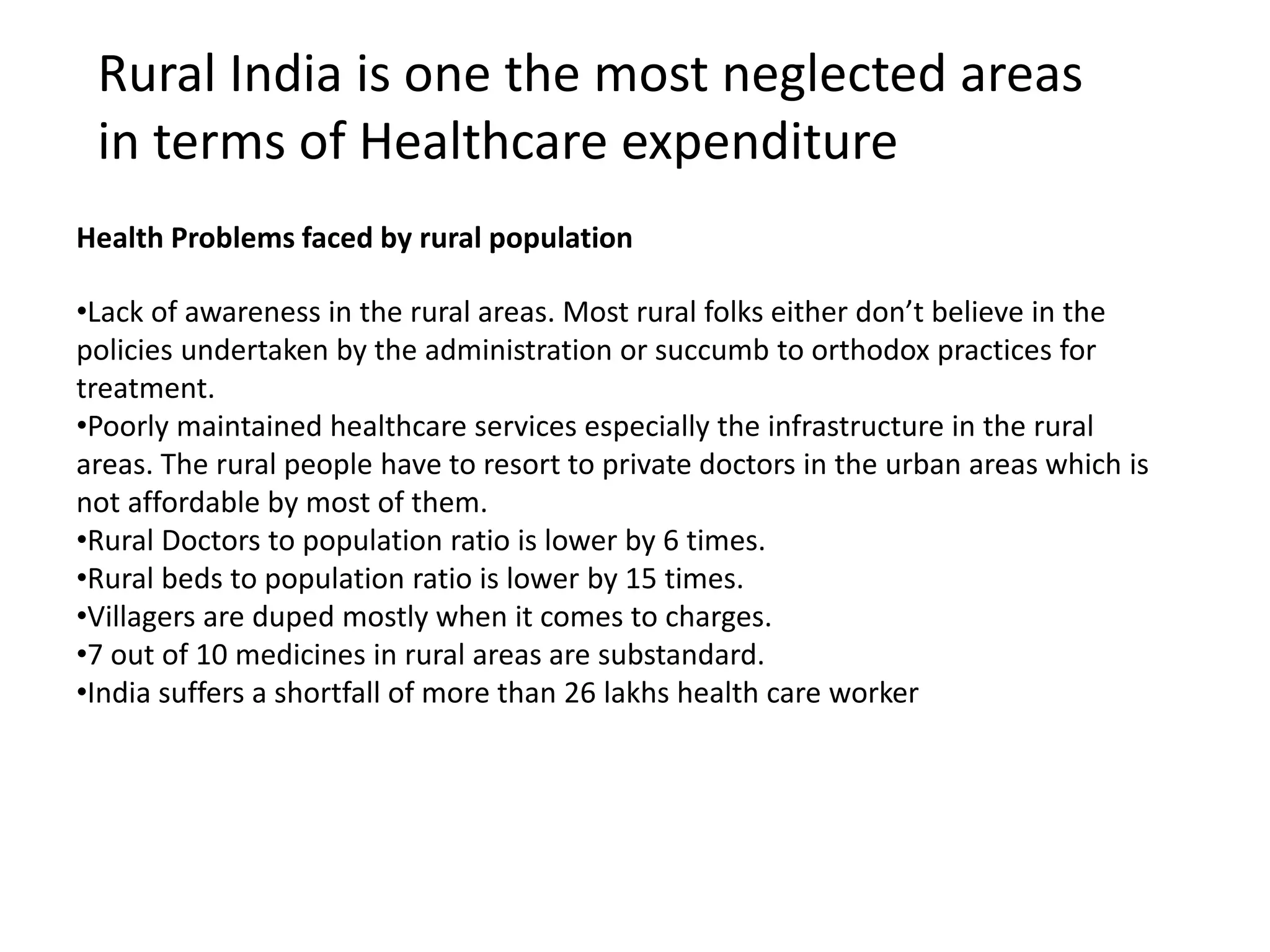 Rural India is one the most neglected areas in terms of Healthcare expenditure

Health Problems faced by rural population

• Lack of awareness in the rural areas. Most rural folks either don't believe in the policies undertaken by the administration or succumb to orthodox practices for treatment.
• Poorly maintained healthcare services especially the infrastructure in the rural areas. The rural people have to resort to private doctors in the urban areas which is not affordable by most of them.
• Rural Doctors to population ratio is lower by 6 times.
• Rural beds to population ratio is lower by 15 times.
• Villagers are duped mostly when it comes to charges.
• 7 out of 10 medicines in rural areas are substandard.
• India suffers a shortfall of more than 26 lakhs health care worker